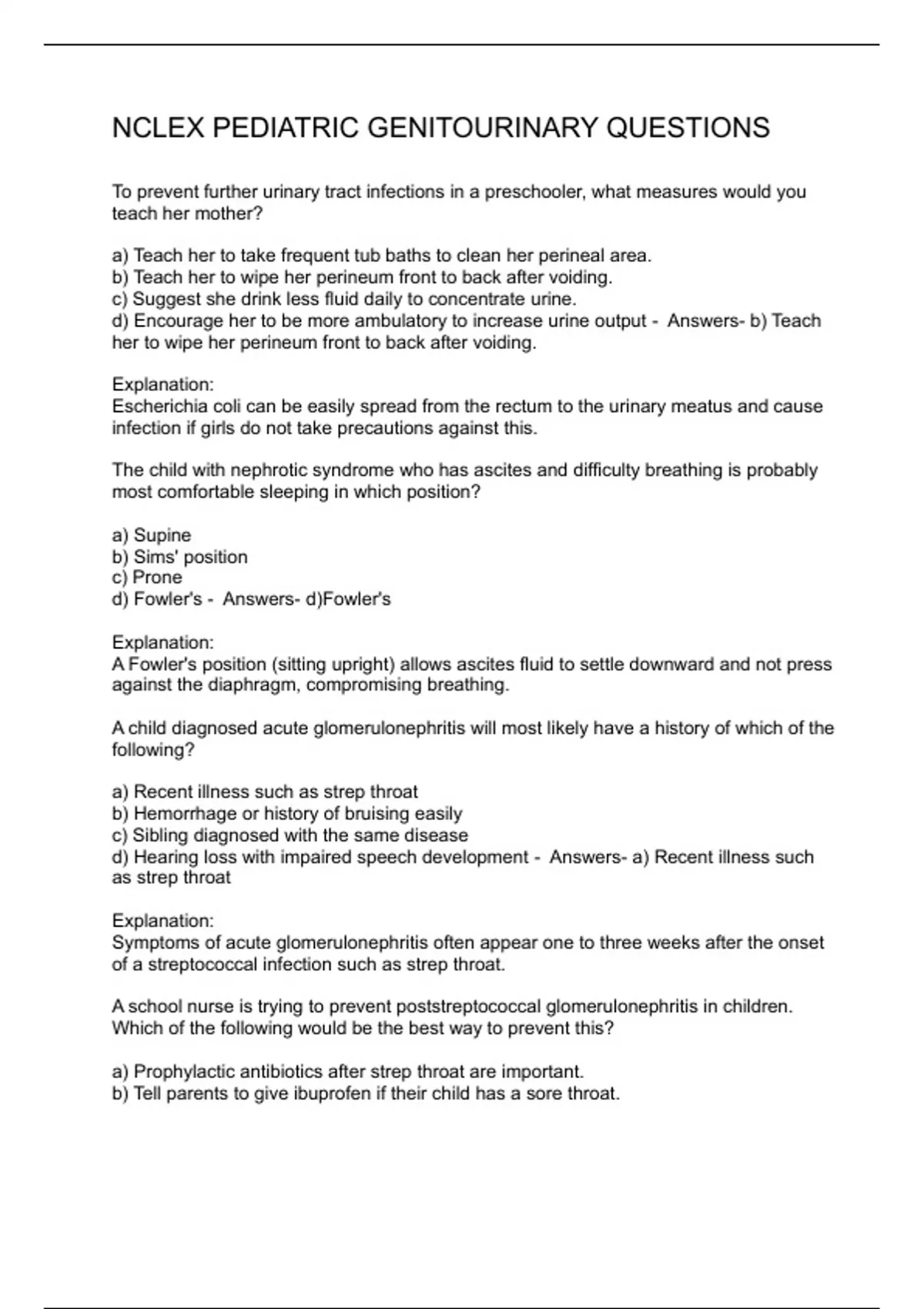 NCLEX PEDIATRIC GENITOURINARY QUESTIONS

To prevent further urinary tract infections in a preschooler, what measures would you teach her mother?

a) Teach her to take frequent tub baths to clean her perineal area.
b) Teach her to wipe her perineum front to back after voiding.
c) Suggest she drink less fluid daily to concentrate urine.
d) Encourage her to be more ambulatory to increase urine output - Answers- b) Teach her to wipe her perineum front to back after voiding.

Explanation:
Escherichia coli can be easily spread from the rectum to the urinary meatus and cause infection if girls do not take precautions against this.

The child with nephrotic syndrome who has ascites and difficulty breathing is probably most comfortable sleeping in which position?

a) Supine
b) Sims' position
c) Prone
d) Fowler's - Answers- d)Fowler's

Explanation:
A Fowler's position (sitting upright) allows ascites fluid to settle downward and not press against the diaphragm, compromising breathing.

A child diagnosed acute glomerulonephritis will most likely have a history of which of the following?

a) Recent illness such as strep throat
b) Hemorrhage or history of bruising easily
c) Sibling diagnosed with the same disease
d) Hearing loss with impaired speech development - Answers- a) Recent illness such as strep throat

Explanation:
Symptoms of acute glomerulonephritis often appear one to three weeks after the onset of a streptococcal infection such as strep throat.

A school nurse is trying to prevent poststreptococcal glomerulonephritis in children. Which of the following would be the best way to prevent this?

a) Prophylactic antibiotics after strep throat are important.
b) Tell parents to give ibuprofen if their child has a sore throat.